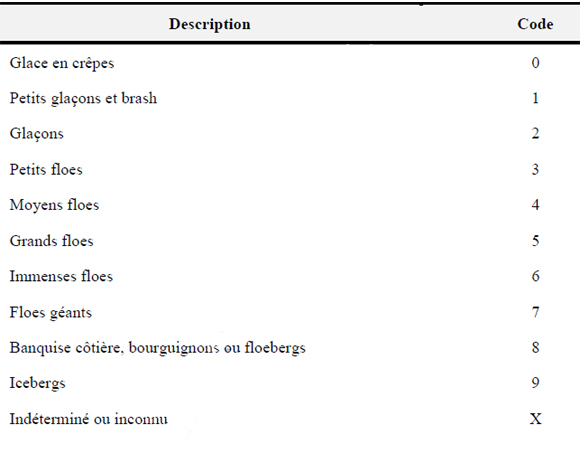 | Description | Code |
|---|---|
| Glace en crêpes | 0 |
| Petits glaçons et brash | 1 |
| Glaçons | 2 |
| Petits floes | 3 |
| Moyens floes | 4 |
| Grands floes | 5 |
| Immenses floes | 6 |
| Floes géants | 7 |
| Banquise côtière, bourguignons ou floebergs | 8 |
| Icebergs | 9 |
| Indéterminé ou inconnu | X |